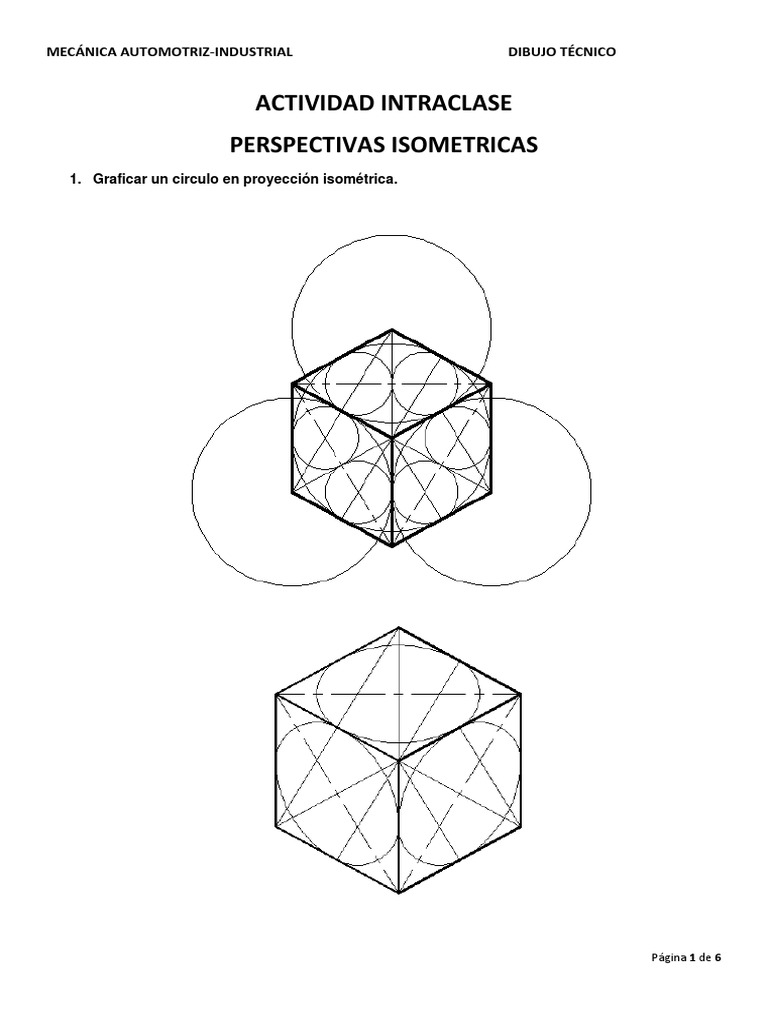 MECÁNICA AUTOMOTRIZ-INDUSTRIAL DIBUJO TÉCNICO

ACTIVIDAD INTRACLASE

PERSPECTIVAS ISOMETRICAS

1. Graficar un circulo en proyección isométrica.

Página 1 de 6